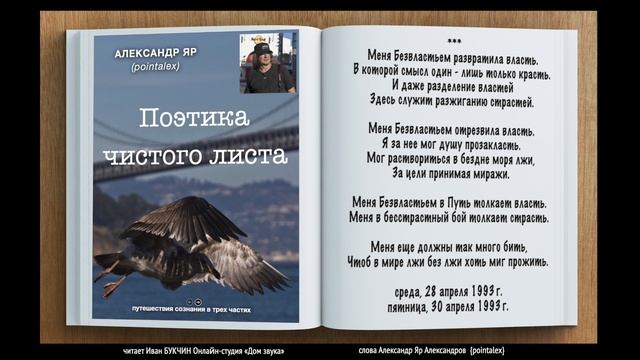 АЛЕКСАНДР ЯР
(pointalex)

Поэтика чистого листа

путешествия сознания в трех частях

***
Меня Безвластьем развратила власть.
В которой смысл один - лишь только красть.
И даже разделение властей
Здесь служит разжиганию страстей.

Меня Безвластьем отрезвила власть.
Я за нее мог душу прозакласть.
Мог раствориться в бездне моря лжи,
За цели принимая миражи.

Меня Безвластьем в Путь толкает власть.
Меня в бесстрастный бой толкает страсть.

Меня еще должны так много бить,
Чтоб в мире лжи без лжи хоть миг прожить.

среда, 28 апреля 1993 г.
пятница, 30 апреля 1993 г.

читает Иван БУКЧИН Онлайн-студия «Дом звука»

слова Александр Яр Александров {pointalex}